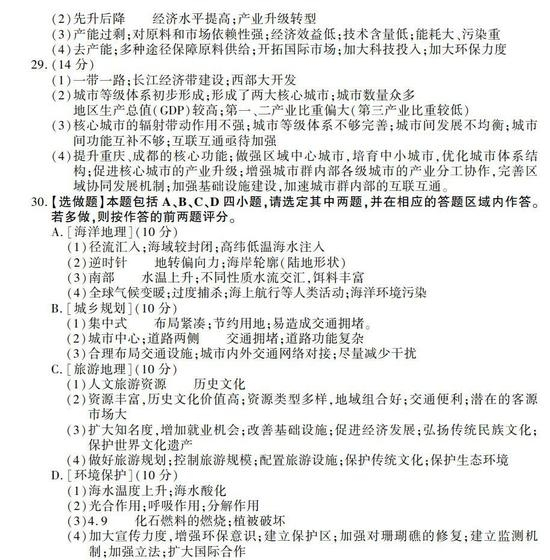 (2)先升后降 经济水平提高;产业升级转型
(3)产能过剩;对原料和市场依赖性强;经济效益低;技术含量低;能耗大、污染重
(4)去产能;多种途径保障原料供给;开拓国际市场;加大科技投入;加大环保力度
29.(14分)
(1)一带一路;长江经济带建设;西部大开发
(2)城市等级体系初步形成;形成了两大核心城市;城市数量众多
地区生产总值(GDP)较高;第一、二产业比重偏大(第三产业比重较低)
(3)核心城市的辐射带动作用不强;城市等级体系不够完善;城市间发展不均衡;城市间功能互补不够;互联互通亟待加强
(4)提升重庆、成都的核心功能;做强区域中心城市,培育中小城市,优化城市体系结构;促进核心城市的产业升级;增强城市群内部各级城市的产业分工协作,完善区域协同发展机制;加强基础设施建设,加速城市群内部的互联互通。
30.【选做题】本题包括A、B、C、D四小题,请选定其中两题,并在相应的答题区域内作答。若多做,则按作答的前两题评分。
A.[海洋地理](10分)
(1)径流汇入;海域较封闭;高纬低温海水注入
(2)逆时针 地转偏向力;海岸轮廓(陆地形状)
(3)南部 水温上升;不同性质水流交汇,饵料丰富
(4)全球气候变暖;过度捕杀;海上航行等人类活动;海洋环境污染
B.[城乡规划](10分)
(1)集中式 布局紧凑;节约用地;易造成交通拥堵。
(2)城市中心;道路两侧 交通拥堵;道路功能复杂
(3)合理布局交通设施;城市内外交通网络对接;尽量减少干扰
C.[旅游地理](10分)
(1)人文旅游资源 历史文化
(2)资源丰富,历史文化价值高;资源类型多样,地域组合好;交通便利;潜在的客源市场大
(3)扩大知名度,增加就业机会;改善基础设施;促进经济发展;弘扬传统民族文化;保护世界文化遗产
(4)做好旅游规划;控制旅游规模;配置旅游设施;保护传统文化;保护生态环境
D.[环境保护](10分)
(1)海水温度上升;海水酸化
(2)光合作用;呼吸作用;分解作用
(3)4.9 化石燃料的燃烧;植被破坏
(4)加大宣传力度,增强环保意识;建立保护区;加强对珊瑚礁的修复;建立监测机制;加强立法;扩大国际合作